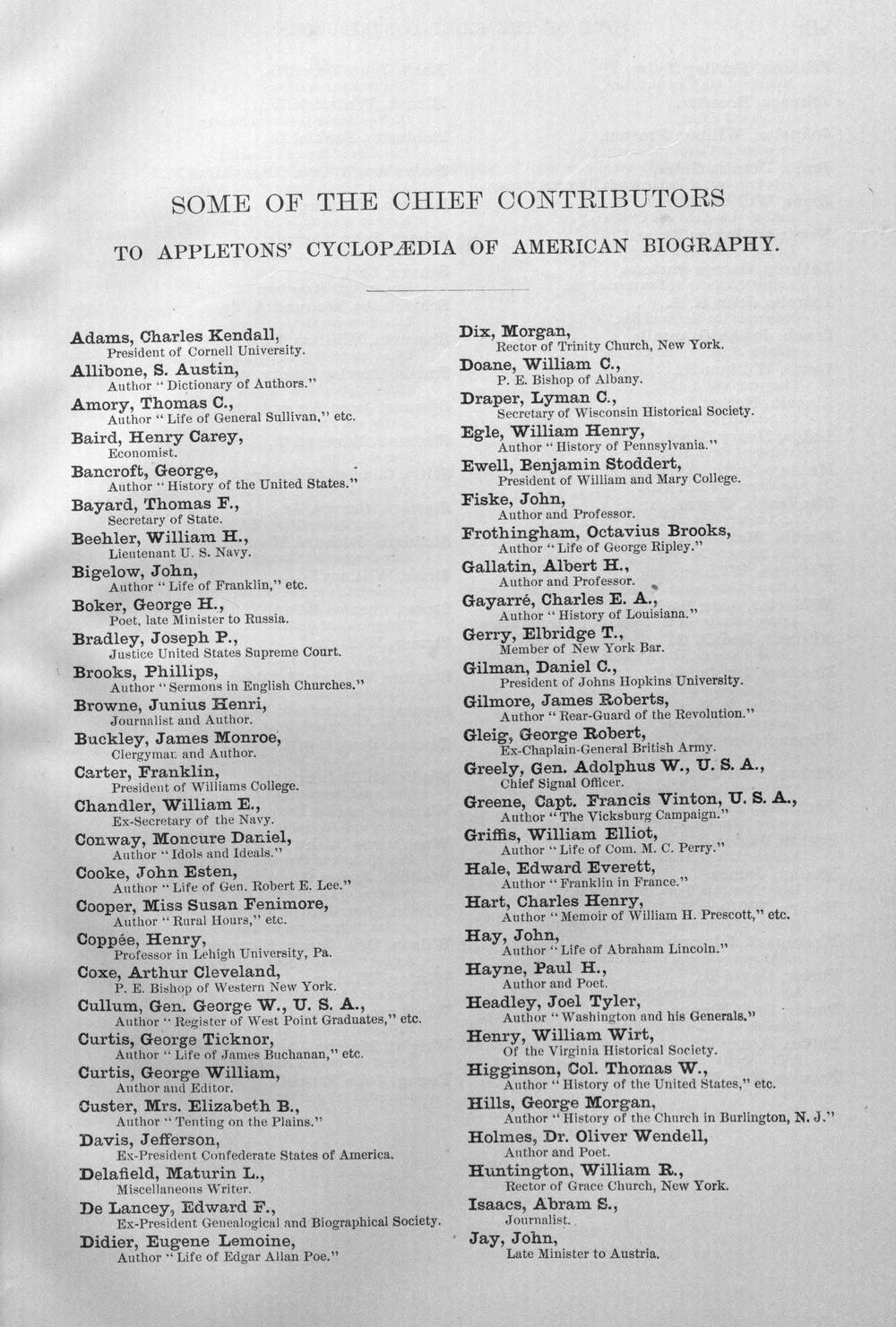 SOME OF THE CHIEF CONTRIBUTORS

TO APPLETONS' CYCLOPÆDIA OF AMERICAN BIOGRAPHY.

Adams, Charles Kendall,
President of Cornell University.

Allibone, S. Austin,
Author "Dictionary of Authors."

Amory, Thomas C.,
Author "Life of General Sullivan," etc.

Baird, Henry Carey,
Economist.

Bancroft, George,
Author "History of the United States."

Bayard, Thomas F.,
Secretary of State.

Beehler, William H.,
Lieutenant U. S. Navy.

Bigelow, John,
Author "Life of Franklin," etc.

Boker, George H.,
Poet, late Minister to Russia.

Bradley, Joseph P.,
Justice United States Supreme Court.

Brooks, Phillips,
Author "Sermons in English Churches."

Browne, Junius Henri,
Journalist and Author.

Buckley, James Monroe,
Clergyman and Author.

Carter, Franklin,
President of Williams College.

Chandler, William E.,
Ex-Secretary of the Navy.

Conway, Moncure Daniel,
Author "Idols and Ideals."

Cooke, John Esten,
Author "Life of Gen. Robert E. Lee."

Cooper, Miss Susan Fenimore,
Author "Rural Hours," etc.

Coppée, Henry,
Professor in Lehigh University, Pa.

Coxe, Arthur Cleveland,
P. E. Bishop of Western New York.

Cullum, Gen. George W., U. S. A.,
Author "Register of West Point Graduates," etc.

Curtis, George Ticknor,
Author "Life of James Buchanan," etc.

Curtis, George William,
Author and Editor.

Custer, Mrs. Elizabeth B.,
Author "Tenting on the Plains."

Davis, Jefferson,
Ex-President Confederate States of America.

Delafield, Maturin L.,
Miscellaneous Writer.

De Lancey, Edward F.,
Ex-President Genealogical and Biographical Society.

Didier, Eugene Lemoine,
Author "Life of Edgar Allan Poe."

Dix, Morgan,
Rector of Trinity Church, New York.

Doane, William C.,
P. E. Bishop of Albany.

Draper, Lyman C.,
Secretary of Wisconsin Historical Society.

Egle, William Henry,
Author "History of Pennsylvania."

Ewell, Benjamin Stoddert,
President of William and Mary College.

Fiske, John,
Author and Professor.

Frothingham, Octavius Brooks,
Author "Life of George Ripley."

Gallatin, Albert H.,
Author and Professor.

Gayarré, Charles E. A.,
Author "History of Louisiana."

Gerry, Elbridge T.,
Member of New York Bar.

Gilman, Daniel C.,
President of Johns Hopkins University.

Gilmore, James Roberts,
Author "Rear-Guard of the Revolution."

Gleig, George Robert,
Ex-Chaplain-General British Army.

Greely, Gen. Adolphus W., U. S. A.,
Chief Signal Officer.

Greene, Capt. Francis Vinton, U. S. A.,
Author "The Vicksburg Campaign."

Griffis, William Elliot,
Author "Life of Com. M. C. Perry."

Hale, Edward Everett,
Author "Franklin in France."

Hart, Charles Henry,
Author "Memoir of William H. Prescott," etc.

Hay, John,
Author "Life of Abraham Lincoln."

Hayne, Paul H.,
Author and Poet.

Headley, Joel Tyler,
Author "Washington and his Generals."

Henry, William Wirt,
Of the Virginia Historical Society.

Higginson, Col. Thomas W.,
Author "History of the United States," etc.

Hills, George Morgan,
Author "History of the Church in Burlington, N. J."

Holmes, Dr. Oliver Wendell,
Author and Poet.

Huntington, William R.,
Rector of Grace Church, New York.

Isaacs, Abram S.,
Journalist.

Jay, John,
Late Minister to Austria.